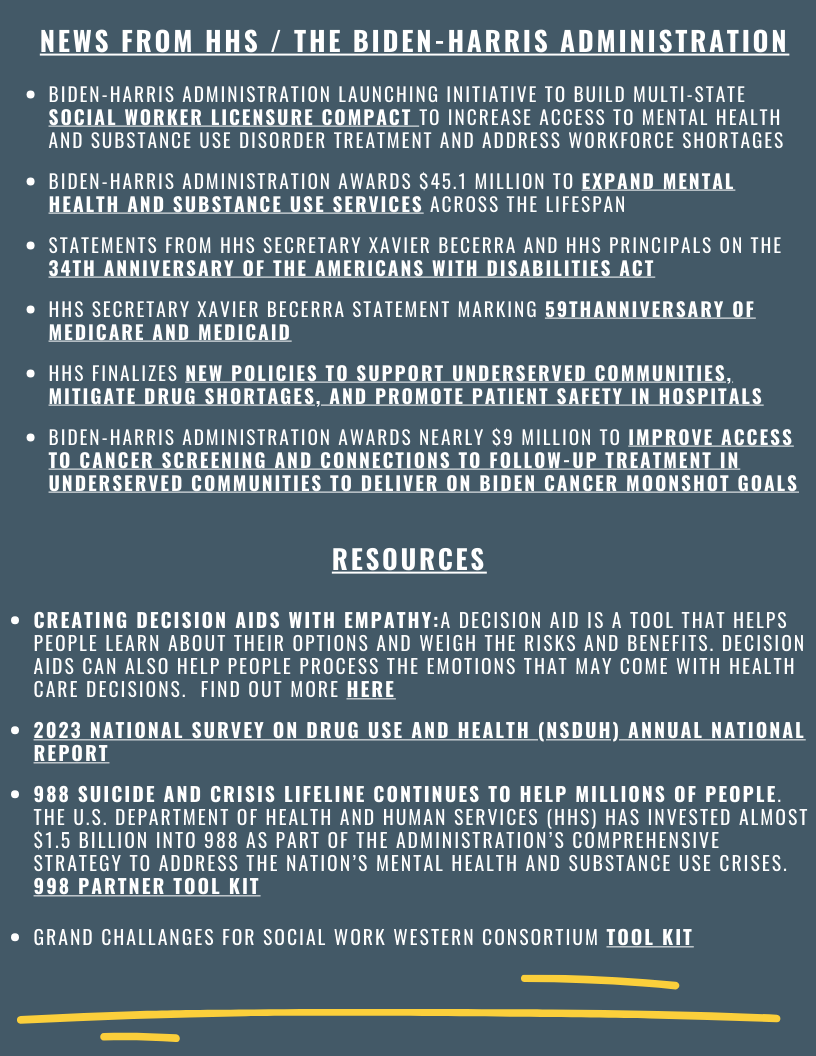 NEWS FROM HHS / THE BIDEN-HARRIS ADMINISTRATION

• BIDEN-HARRIS ADMINISTRATION LAUNCHING INITIATIVE TO BUILD MULTI-STATE SOCIAL WORKER LICENSURE COMPACT TO INCREASE ACCESS TO MENTAL HEALTH AND SUBSTANCE USE DISORDER TREATMENT AND ADDRESS WORKFORCE SHORTAGES

• BIDEN-HARRIS ADMINISTRATION AWARDS $45.1 MILLION TO EXPAND MENTAL HEALTH AND SUBSTANCE USE SERVICES ACROSS THE LIFESPAN

• STATEMENTS FROM HHS SECRETARY XAVIER BECERRA AND HHS PRINCIPALS ON THE 34TH ANNIVERSARY OF THE AMERICANS WITH DISABILITIES ACT

• HHS SECRETARY XAVIER BECERRA STATEMENT MARKING 59THANNIVERSARY OF MEDICARE AND MEDICAID

• HHS FINALIZES NEW POLICIES TO SUPPORT UNDERSERVED COMMUNITIES, MITIGATE DRUG SHORTAGES, AND PROMOTE PATIENT SAFETY IN HOSPITALS

• BIDEN-HARRIS ADMINISTRATION AWARDS NEARLY $9 MILLION TO IMPROVE ACCESS TO CANCER SCREENING AND CONNECTIONS TO FOLLOW-UP TREATMENT IN UNDERSERVED COMMUNITIES TO DELIVER ON BIDEN CANCER MOONSHOT GOALS

RESOURCES

• CREATING DECISION AIDS WITH EMPATHY:A DECISION AID IS A TOOL THAT HELPS PEOPLE LEARN ABOUT THEIR OPTIONS AND WEIGH THE RISKS AND BENEFITS. DECISION AIDS CAN ALSO HELP PEOPLE PROCESS THE EMOTIONS THAT MAY COME WITH HEALTH CARE DECISIONS. FIND OUT MORE HERE

• 2023 NATIONAL SURVEY ON DRUG USE AND HEALTH (NSDUH) ANNUAL NATIONAL REPORT

• 988 SUICIDE AND CRISIS LIFELINE CONTINUES TO HELP MILLIONS OF PEOPLE. THE U.S. DEPARTMENT OF HEALTH AND HUMAN SERVICES (HHS) HAS INVESTED ALMOST $1.5 BILLION INTO 988 AS PART OF THE ADMINISTRATION'S COMPREHENSIVE STRATEGY TO ADDRESS THE NATION'S MENTAL HEALTH AND SUBSTANCE USE CRISES. 998 PARTNER TOOL KIT

• GRAND CHALLANGES FOR SOCIAL WORK WESTERN CONSORTIUM TOOL KIT